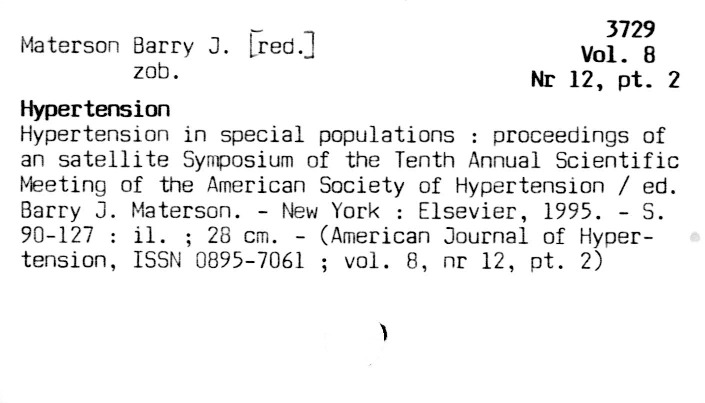 Materson Barry J. [red.]
zob.

3729
Vol. 8
Nr 12, pt. 2

Hypertension

Hypertension in special populations : proceedings of an satellite Symposium of the Tenth Annual Scientific Meeting of the American Society of Hypertension / ed. Barry J. Materson. - New York : Elsevier, 1995. - S. 90-127 : il. ; 28 cm. - (American Journal of Hypertension, ISSN 0895-7061 ; vol. 8, nr 12, pt. 2)